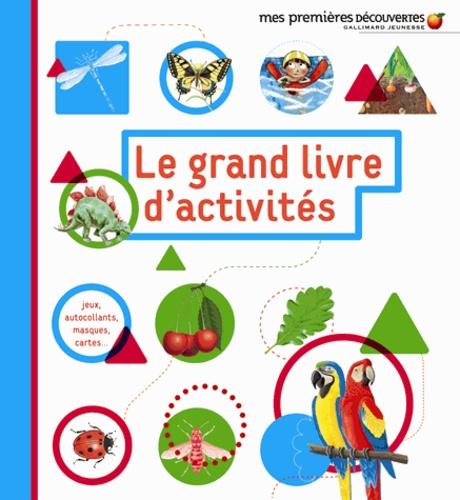 mes premières DÉCOUVERTES
GALLIMARD JEUNESSE

Le grand livre d'activités

jeux, autocollants, masques, cartes...